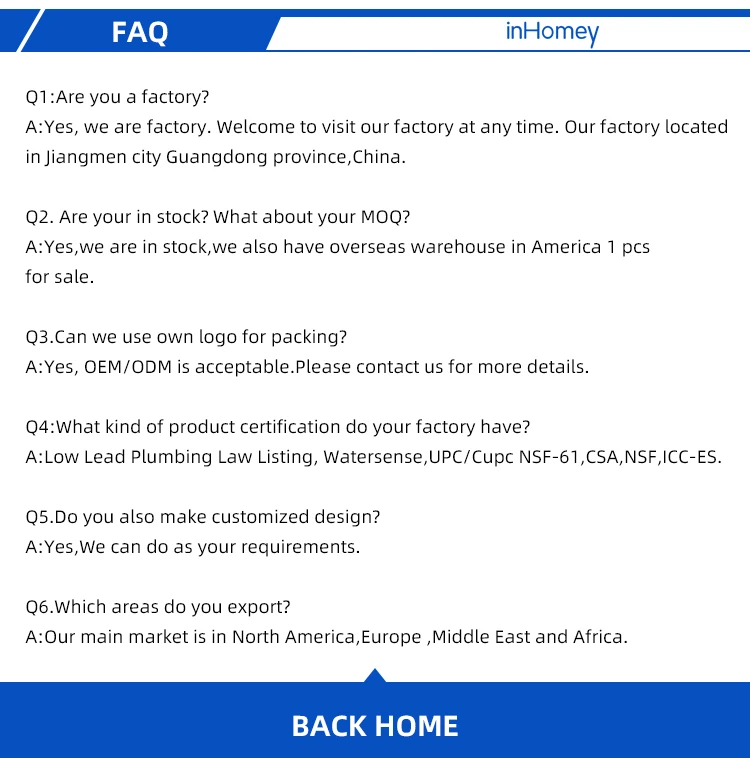 FAQ

inHomey

Q1:Are you a factory?
A:Yes, we are factory. Welcome to visit our factory at any time. Our factory located in Jiangmen city Guangdong province,China.

Q2. Are your in stock? What about your MOQ?
A:Yes,we are in stock,we also have overseas warehouse in America 1 pcs for sale.

Q3.Can we use own logo for packing?
A:Yes, OEM/ODM is acceptable.Please contact us for more details.

Q4:What kind of product certification do your factory have?
A:Low Lead Plumbing Law Listing, Watersense,UPC/Cupc NSF-61,CSA,NSF,ICC-ES.

Q5.Do you also make customized design?
A:Yes,We can do as your requirements.

Q6.Which areas do you export?
A:Our main market is in North America,Europe ,Middle East and Africa.

BACK HOME